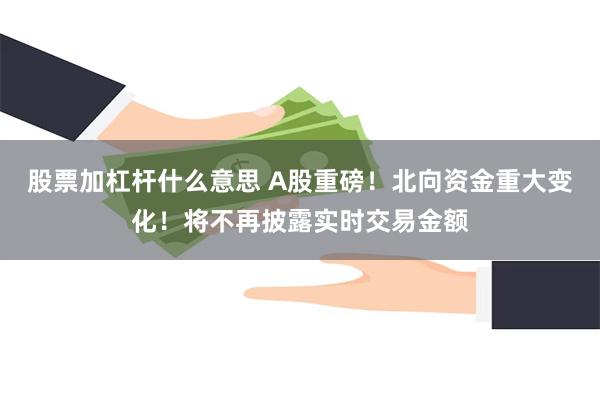 股票加杠杆什么意思 A股重磅！北向资金重大变化！将不再披露实时交易金额